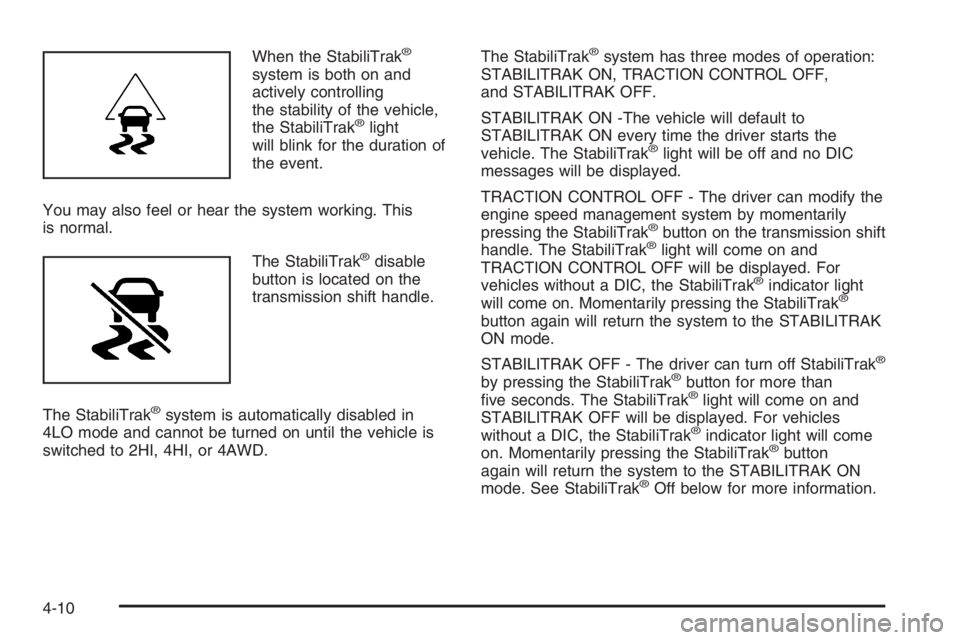 When the StabiliTrak® system is both on and actively controlling the stability of the vehicle, the StabiliTrak® light will blink for the duration of the event.

You may also feel or hear the system working. This is normal.

The StabiliTrak® disable button is located on the transmission shift handle.

The StabiliTrak® system is automatically disabled in 4LO mode and cannot be turned on until the vehicle is switched to 2HI, 4HI, or 4AWD.

The StabiliTrak® system has three modes of operation: STABILITRAK ON, TRACTION CONTROL OFF, and STABILITRAK OFF.

STABILITRAK ON -The vehicle will default to STABILITRAK ON every time the driver starts the vehicle. The StabiliTrak® light will be off and no DIC messages will be displayed.

TRACTION CONTROL OFF - The driver can modify the engine speed management system by momentarily pressing the StabiliTrak® button on the transmission shift handle. The StabiliTrak® light will come on and TRACTION CONTROL OFF will be displayed. For vehicles without a DIC, the StabiliTrak® indicator light will come on. Momentarily pressing the StabiliTrak® button again will return the system to the STABILITRAK ON mode.

STABILITRAK OFF - The driver can turn off StabiliTrak® by pressing the StabiliTrak® button for more than five seconds. The StabiliTrak® light will come on and STABILITRAK OFF will be displayed. For vehicles without a DIC, the StabiliTrak® indicator light will come on. Momentarily pressing the StabiliTrak® button again will return the system to the STABILITRAK ON mode. See StabiliTrak® Off below for more information.

4-10

carmanualsonline.info